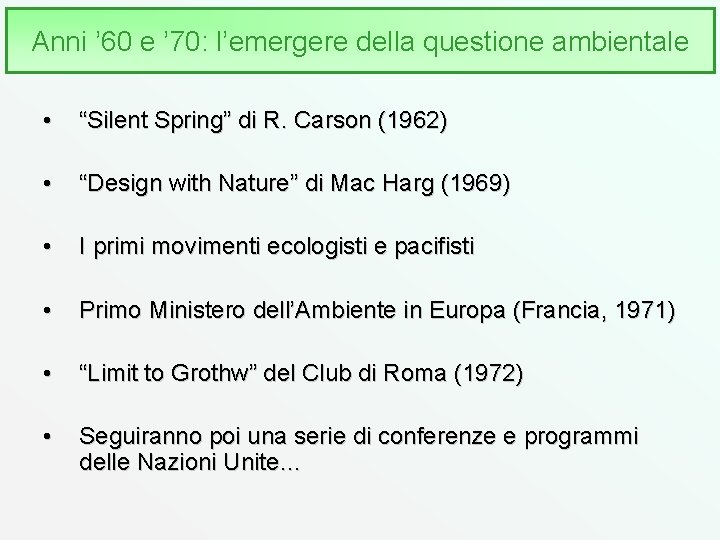 Anni ’60 e ’70: l’emergere della questione ambientale

• “Silent Spring” di R. Carson (1962)

• “Design with Nature” di Mac Harg (1969)

• I primi movimenti ecologisti e pacifisti

• Primo Ministero dell’Ambiente in Europa (Francia, 1971)

• “Limit to Grothw” del Club di Roma (1972)

• Seguiranno poi una serie di conferenze e programmi delle Nazioni Unite…